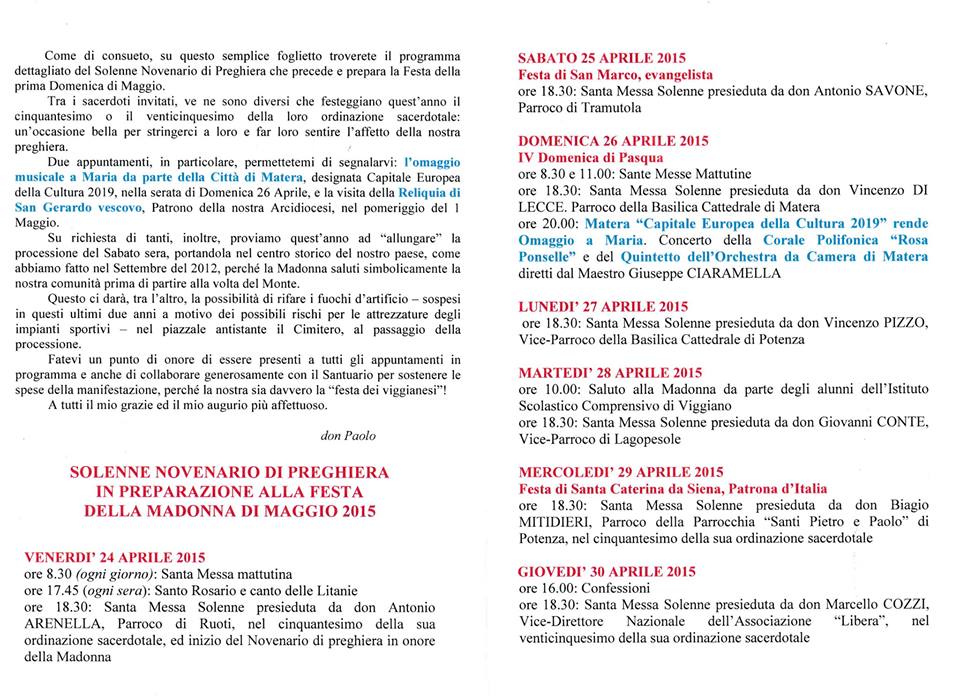 Come di consueto, su questo semplice foglietto troverete il programma dettagliato del Solenne Novenario di Preghiera che precede e prepara la Festa della prima Domenica di Maggio.

Tra i sacerdoti invitati, ve ne sono diversi che festeggiano quest'anno il cinquantesimo o il venticinquesimo della loro ordinazione sacerdotale: un'occasione bella per stringerci a loro e far loro sentire l'affetto della nostra preghiera.

Due appuntamenti, in particolare, permettetemi di segnalarvi: l'omaggio musicale a Maria da parte della Città di Matera, designata Capitale Europea della Cultura 2019, nella serata di Domenica 26 Aprile, e la visita della Reliquia di San Gerardo vescovo, Patrono della nostra Arcidiocesi, nel pomeriggio del 1 Maggio.

Su richiesta di tanti, inoltre, proviamo quest'anno ad "allungare" la processione del Sabato sera, portandola nel centro storico del nostro paese, come abbiamo fatto nel Settembre del 2012, perché la Madonna saluti simbolicamente la nostra comunità prima di partire alla volta del Monte.

Questo ci darà, tra l'altro, la possibilità di rifare i fuochi d'artificio – sospesi in questi ultimi due anni a motivo dei possibili rischi per le attrezzature degli impianti sportivi – nel piazzale antistante il Cimitero, al passaggio della processione.

Fatevi un punto di onore di essere presenti a tutti gli appuntamenti in programma e anche di collaborare generosamente con il Santuario per sostenere le spese della manifestazione, perché la nostra sia davvero la "festa dei viggianesi"!

A tutti il mio grazie ed il mio augurio più affettuoso.

don Paolo

SOLENNE NOVENARIO DI PREGHIERA
IN PREPARAZIONE ALLA FESTA
DELLA MADONNA DI MAGGIO 2015

VENERDI' 24 APRILE 2015
ore 8.30 (ogni giorno): Santa Messa mattutina
ore 17.45 (ogni sera): Santo Rosario e canto delle Litanie
ore 18.30: Santa Messa Solenne presieduta da don Antonio ARENELLA, Parroco di Ruoti, nel cinquantesimo della sua ordinazione sacerdotale, ed inizio del Novenario di preghiera in onore della Madonna

SABATO 25 APRILE 2015
Festa di San Marco, evangelista
ore 18.30: Santa Messa Solenne presieduta da don Antonio SAVONE, Parroco di Tramutola

DOMENICA 26 APRILE 2015
IV Domenica di Pasqua
ore 8.30 e 11.00: Sante Messe Mattutine
ore 18.30: Santa Messa Solenne presieduta da don Vincenzo DI LECCE. Parroco della Basilica Cattedrale di Matera
ore 20.00: Matera "Capitale Europea della Cultura 2019" rende Omaggio a Maria. Concerto della Corale Polifonica "Rosa Ponselle" e del Quintetto dell'Orchestra da Camera di Matera diretti dal Maestro Giuseppe CIARAMELLA

LUNEDI' 27 APRILE 2015
ore 18.30: Santa Messa Solenne presieduta da don Vincenzo PIZZO, Vice-Parroco della Basilica Cattedrale di Potenza

MARTEDI' 28 APRILE 2015
ore 10.00: Saluto alla Madonna da parte degli alunni dell'Istituto Scolastico Comprensivo di Viggiano
ore 18.30: Santa Messa Solenne presieduta da don Giovanni CONTE, Vice-Parroco di Lagopesole

MERCOLEDI' 29 APRILE 2015
Festa di Santa Caterina da Siena, Patrona d'Italia
ore 18.30: Santa Messa Solenne presieduta da don Biagio MITIDIERI, Parroco della Parrocchia "Santi Pietro e Paolo" di Potenza, nel cinquantesimo della sua ordinazione sacerdotale

GIOVEDI' 30 APRILE 2015
ore 16.00: Confessioni
ore 18.30: Santa Messa Solenne presieduta da don Marcello COZZI, Vice-Direttore Nazionale dell'Associazione "Libera", nel venticinquesimo della sua ordinazione sacerdotale